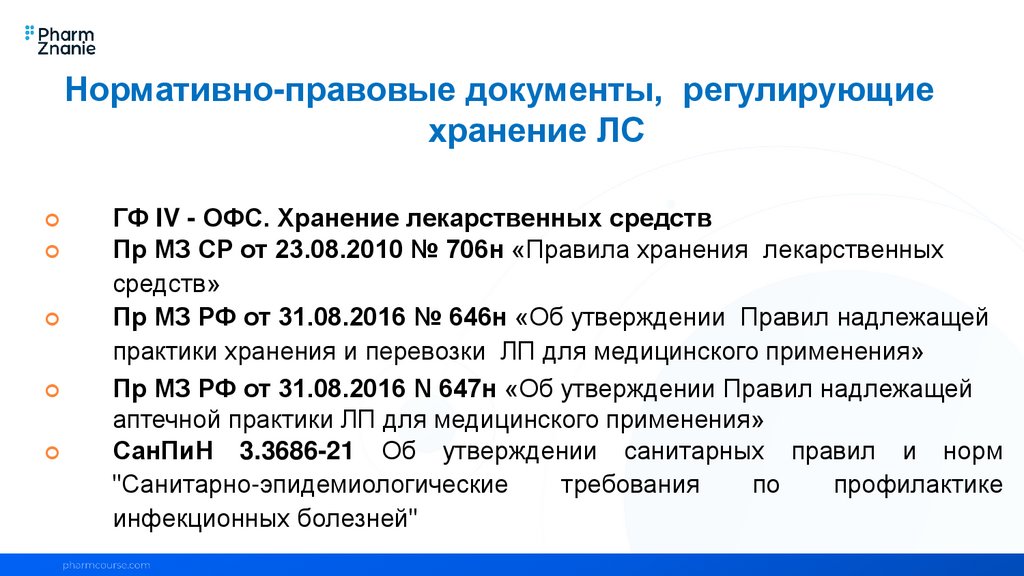 Pharm Znanie

Нормативно-правовые документы, регулирующие хранение ЛС

• ГФ IV - ОФС. Хранение лекарственных средств
• Пр МЗ СР от 23.08.2010 № 706н «Правила хранения лекарственных средств»
• Пр МЗ РФ от 31.08.2016 № 646н «Об утверждении Правил надлежащей практики хранения и перевозки ЛП для медицинского применения»
• Пр МЗ РФ от 31.08.2016 N 647н «Об утверждении Правил надлежащей аптечной практики ЛП для медицинского применения»
• СанПиН 3.3686-21 Об утверждении санитарных правил и норм "Санитарно-эпидемиологические требования по профилактике инфекционных болезней"

pharmcourse.com